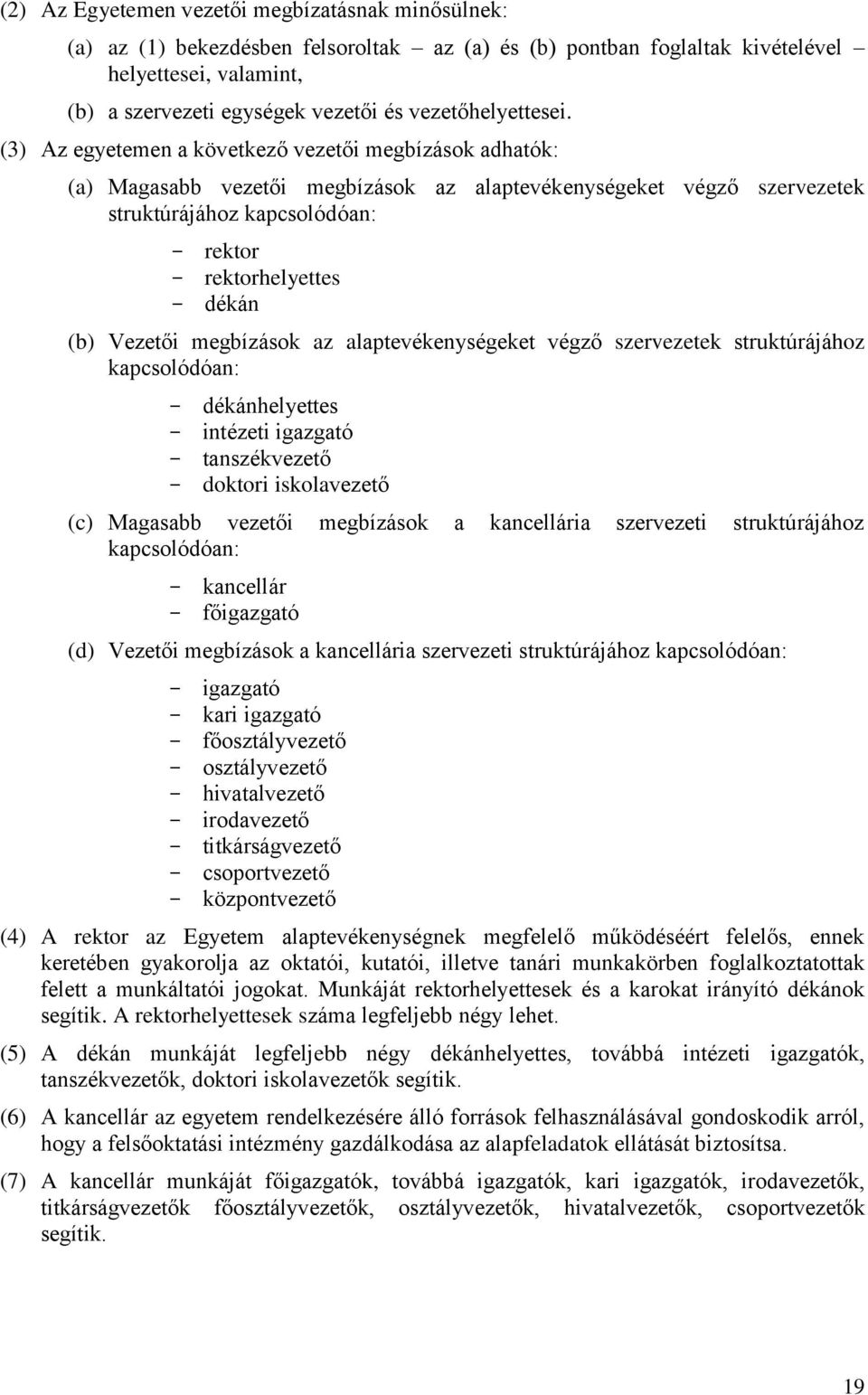 (2) Az Egyetemen vezetői megbízatásnak minősülnek:

(a) az (1) bekezdésben felsoroltak az (a) és (b) pontban foglaltak kivételével helyettesei, valamint,

(b) a szervezeti egységek vezetői és vezetőhelyettesei.

(3) Az egyetemen a következő vezetői megbízások adhatók:

(a) Magasabb vezetői megbízások az alaptevékenységeket végző szervezetek struktúrájához kapcsolódóan:

- rektor
- rektorhelyettes
- dékán

(b) Vezetői megbízások az alaptevékenységeket végző szervezetek struktúrájához kapcsolódóan:

- dékánhelyettes
- intézeti igazgató
- tanszékvezető
- doktori iskolavezető

(c) Magasabb vezetői megbízások a kancellária szervezeti struktúrájához kapcsolódóan:

- kancellár
- főigazgató

(d) Vezetői megbízások a kancellária szervezeti struktúrájához kapcsolódóan:

- igazgató
- kari igazgató
- főosztályvezető
- osztályvezető
- hivatalvezető
- irodavezető
- titkárságvezető
- csoportvezető
- központvezető

(4) A rektor az Egyetem alaptevékenységnek megfelelő működéséért felelős, ennek keretében gyakorolja az oktatói, kutatói, illetve tanári munkakörben foglalkoztatottak felett a munkáltatói jogokat. Munkáját rektorhelyettesek és a karokat irányító dékánok segítik. A rektorhelyettesek száma legfeljebb négy lehet.

(5) A dékán munkáját legfeljebb négy dékánhelyettes, továbbá intézeti igazgatók, tanszékvezetők, doktori iskolavezetők segítik.

(6) A kancellár az egyetem rendelkezésére álló források felhasználásával gondoskodik arról, hogy a felsőoktatási intézmény gazdálkodása az alapfeladatok ellátását biztosítsa.

(7) A kancellár munkáját főigazgatók, továbbá igazgatók, kari igazgatók, irodavezetők, titkárságvezetők főosztályvezetők, osztályvezetők, hivatalvezetők, csoportvezetők segítik.

19